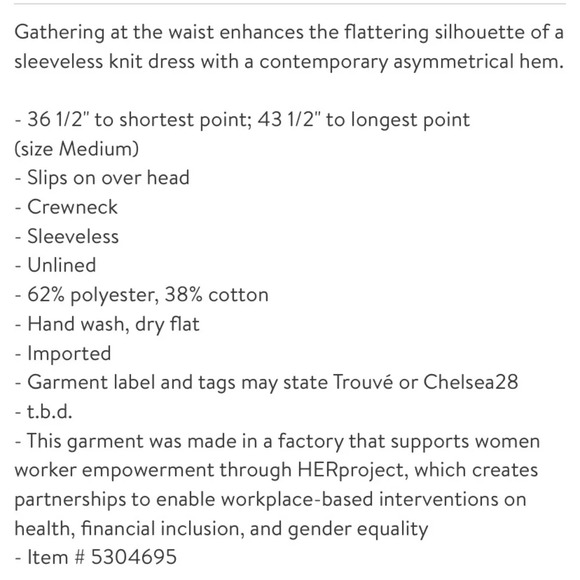 Gathering at the waist enhances the flattering silhouette of a sleeveless knit dress with a contemporary asymmetrical hem.

- 36 1/2" to shortest point; 43 1/2" to longest point (size Medium)
- Slips on over head
- Crewneck
- Sleeveless
- Unlined
- 62% polyester, 38% cotton
- Hand wash, dry flat
- Imported
- Garment label and tags may state Trouvé or Chelsea28
- t.b.d.
- This garment was made in a factory that supports women worker empowerment through HERproject, which creates partnerships to enable workplace-based interventions on health, financial inclusion, and gender equality
- Item # 5304695